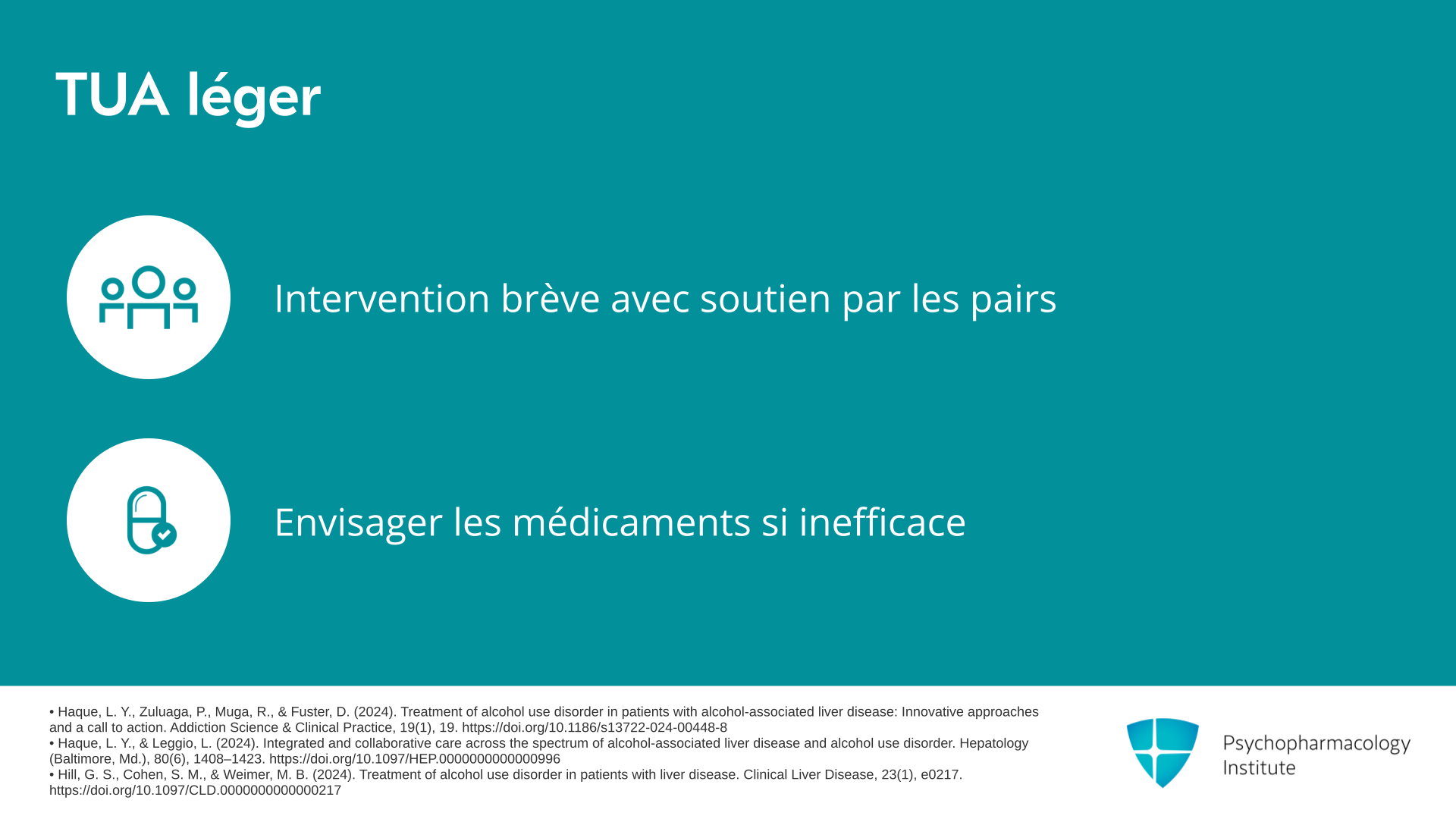 TUA léger

Intervention brève avec soutien par les pairs

Envisager les médicaments si inefficace

• Haque, L. Y., Zuluaga, P., Muga, R., & Fuster, D. (2024). Treatment of alcohol use disorder in patients with alcohol-associated liver disease: Innovative approaches and a call to action. Addiction Science & Clinical Practice, 19(1), 19. https://doi.org/10.1186/s13722-024-00448-8
• Haque, L. Y., & Leggio, L. (2024). Integrated and collaborative care across the spectrum of alcohol-associated liver disease and alcohol use disorder. Hepatology (Baltimore, Md.), 80(6), 1408–1423. https://doi.org/10.1097/HEP.0000000000000996
• Hill, G. S., Cohen, S. M., & Weimer, M. B. (2024). Treatment of alcohol use disorder in patients with liver disease. Clinical Liver Disease, 23(1), e0217. https://doi.org/10.1097/CLD.0000000000000217

Psychopharmacology Institute